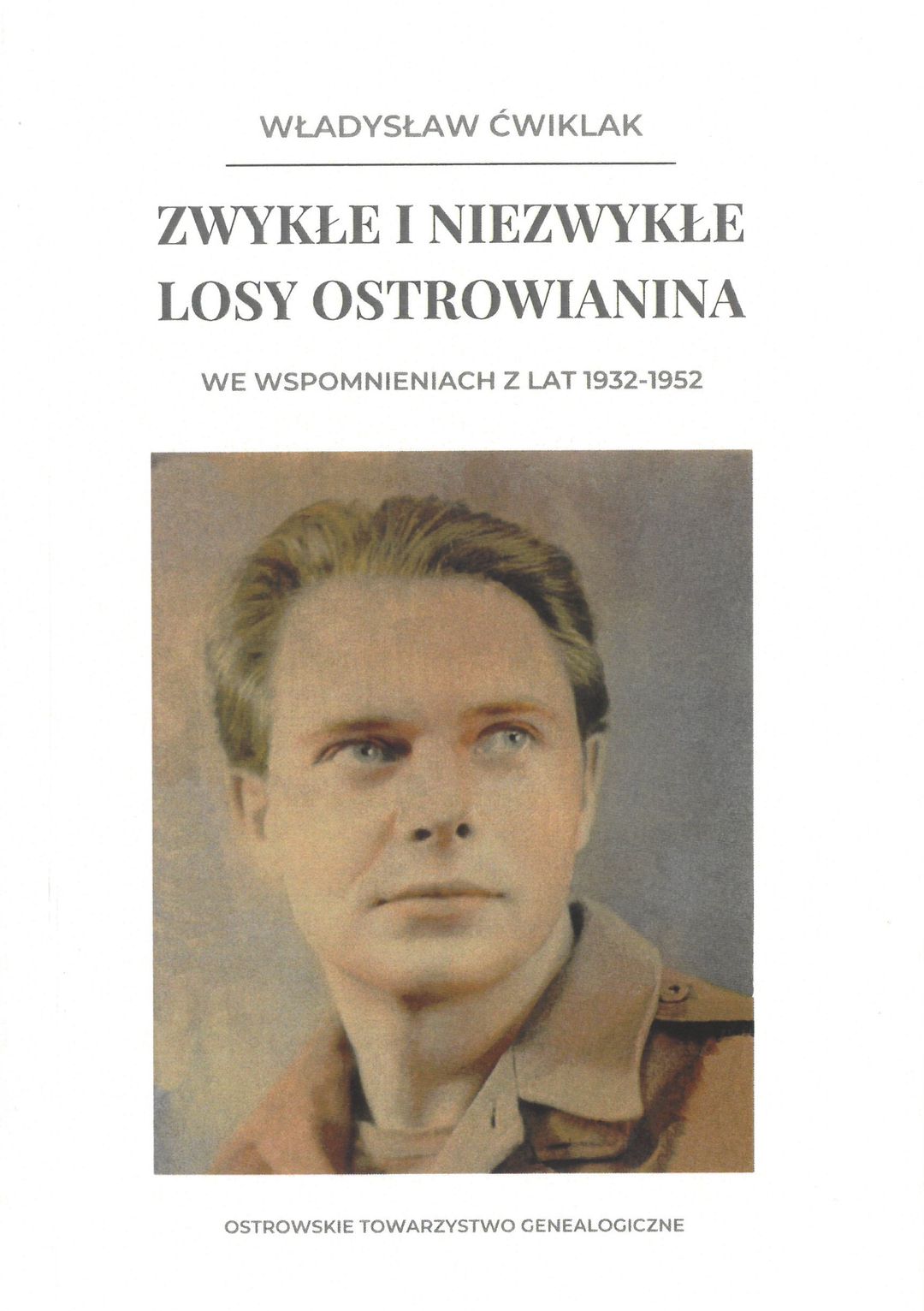 WŁADYSŁAW ĆWIKLAK

ZWYKŁE I NIEZWYKŁE
LOSY OSTROWIANINA

WE WSPOMNIENIACH Z LAT 1932-1952

OSTROWSKIE TOWARZYSTWO GENEALOGICZNE